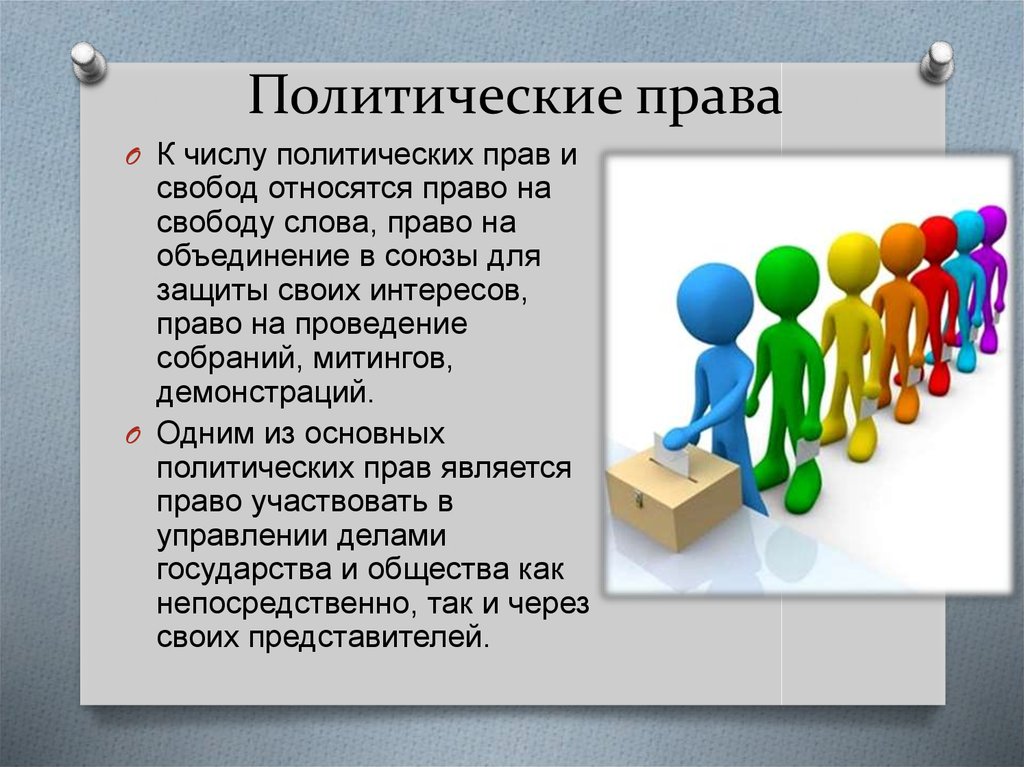 Политические права

К числу политических прав и свобод относятся право на свободу слова, право на объединение в союзы для защиты своих интересов, право на проведение собраний, митингов, демонстраций.

Одним из основных политических прав является право участвовать в управлении делами государства и общества как непосредственно, так и через своих представителей.